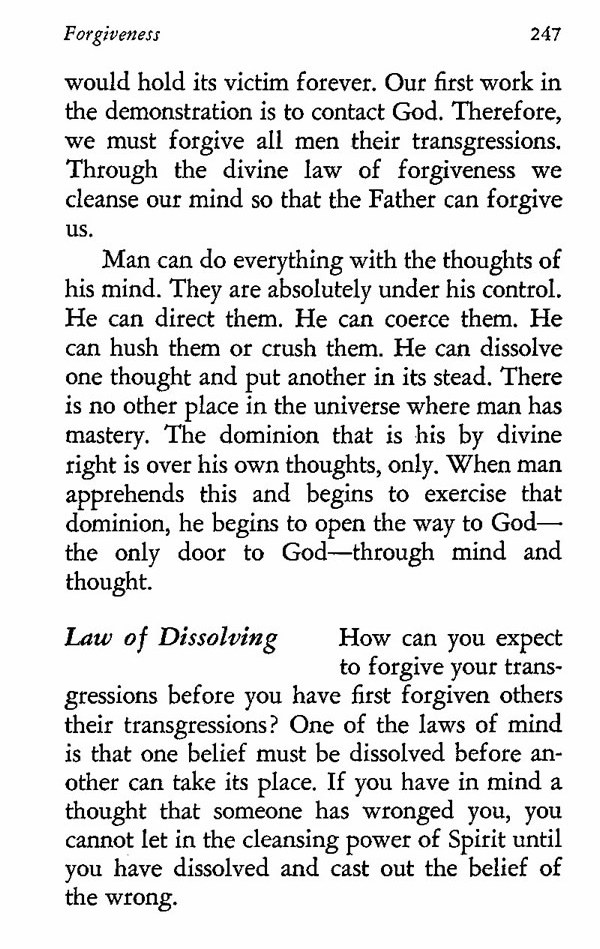 Forgiveness 247

would hold its victim forever. Our first work in the demonstration is to contact God. Therefore, we must forgive all men their transgressions. Through the divine law of forgiveness we cleanse our mind so that the Father can forgive us.

Man can do everything with the thoughts of his mind. They are absolutely under his control. He can direct them. He can coerce them. He can hush them or crush them. He can dissolve one thought and put another in its stead. There is no other place in the universe where man has mastery. The dominion that is his by divine right is over his own thoughts, only. When man apprehends this and begins to exercise that dominion, he begins to open the way to God—the only door to God—through mind and thought.

Law of Dissolving How can you expect to forgive your transgressions before you have first forgiven others their transgressions? One of the laws of mind is that one belief must be dissolved before another can take its place. If you have in mind a thought that someone has wronged you, you cannot let in the cleansing power of Spirit until you have dissolved and cast out the belief of the wrong.